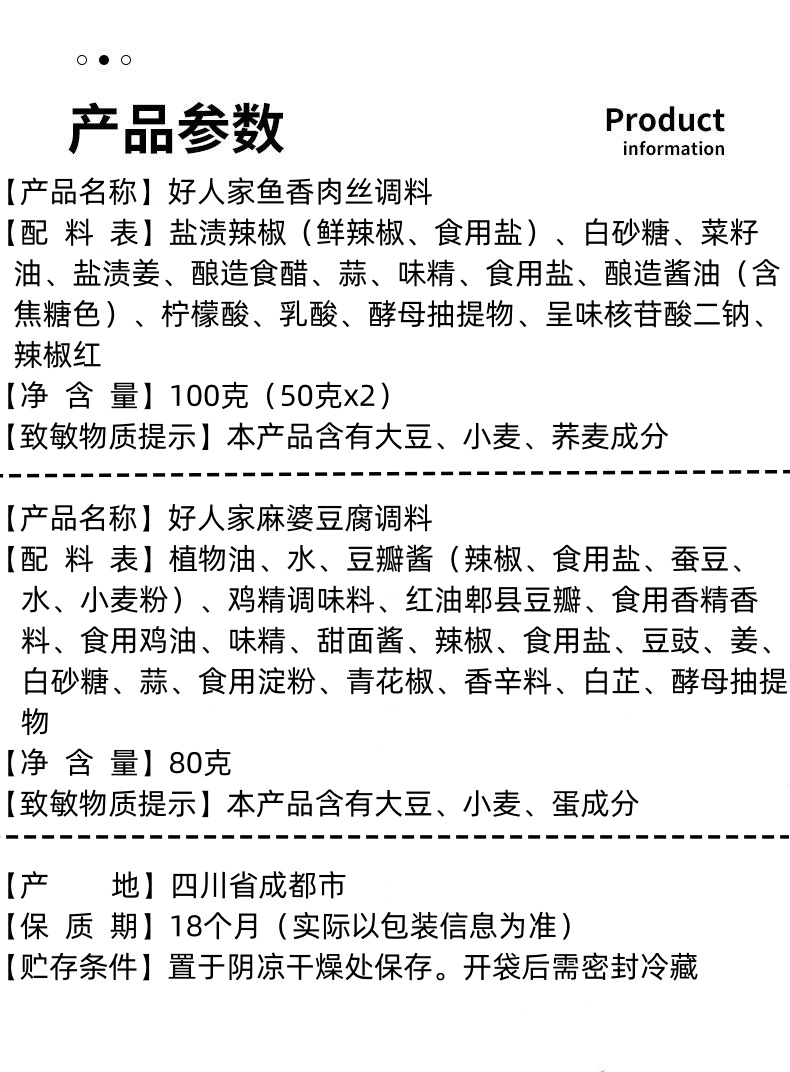 产品参数

Product
information

【产品名称】好人家鱼香肉丝调料
【配 料 表】盐渍辣椒（鲜辣椒、食用盐）、白砂糖、菜籽油、盐渍姜、酿造食醋、蒜、味精、食用盐、酿造酱油（含焦糖色）、柠檬酸、乳酸、酵母抽提物、呈味核苷酸二钠、辣椒红
【净 含 量】100克（50克x2）
【致敏物质提示】本产品含有大豆、小麦、荞麦成分

【产品名称】好人家麻婆豆腐调料
【配 料 表】植物油、水、豆瓣酱（辣椒、食用盐、蚕豆、水、小麦粉）、鸡精调味料、红油郫县豆瓣、食用香精香料、食用鸡油、味精、甜面酱、辣椒、食用盐、豆豉、姜、白砂糖、蒜、食用淀粉、青花椒、香辛料、白芷、酵母抽提物
【净 含 量】80克
【致敏物质提示】本产品含有大豆、小麦、蛋成分

【产　　地】四川省成都市
【保 质 期】18个月（实际以包装信息为准）
【贮存条件】置于阴凉干燥处保存。开袋后需密封冷藏